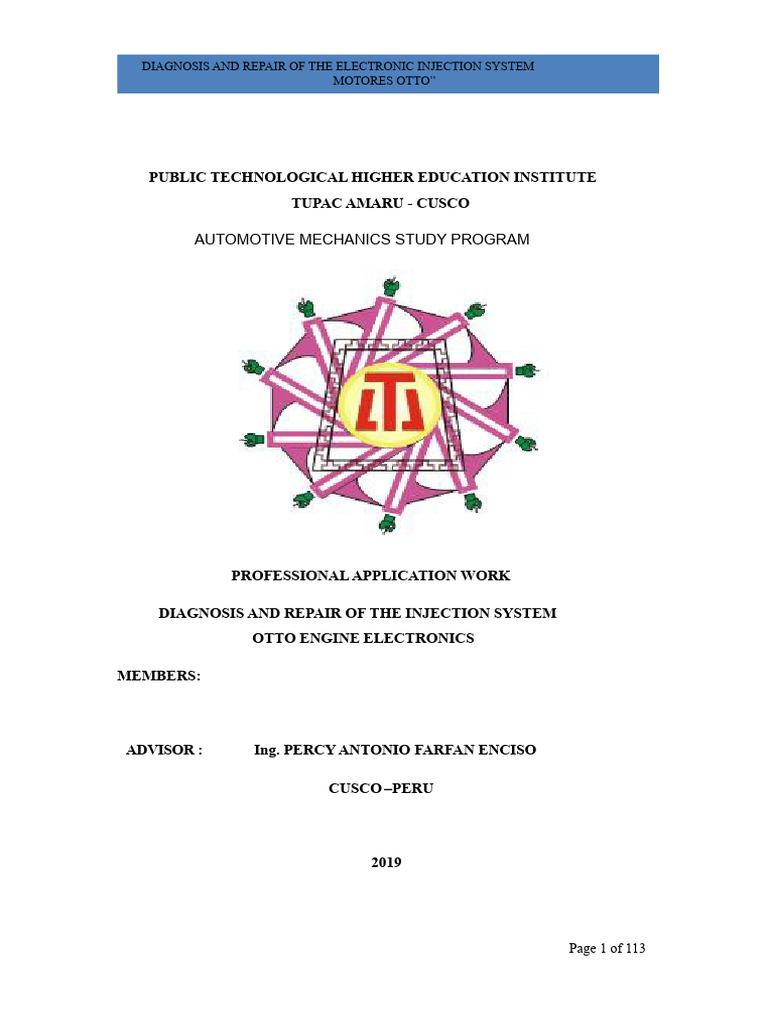 DIAGNOSIS AND REPAIR OF THE ELECTRONIC INJECTION SYSTEM MOTORES OTTO"

PUBLIC TECHNOLOGICAL HIGHER EDUCATION INSTITUTE
TUPAC AMARU - CUSCO

AUTOMOTIVE MECHANICS STUDY PROGRAM

ITS

PROFESSIONAL APPLICATION WORK

DIAGNOSIS AND REPAIR OF THE INJECTION SYSTEM
OTTO ENGINE ELECTRONICS

MEMBERS:

ADVISOR : Ing. PERCY ANTONIO FARFAN ENCISO

CUSCO –PERU

2019

Page 1 of 113